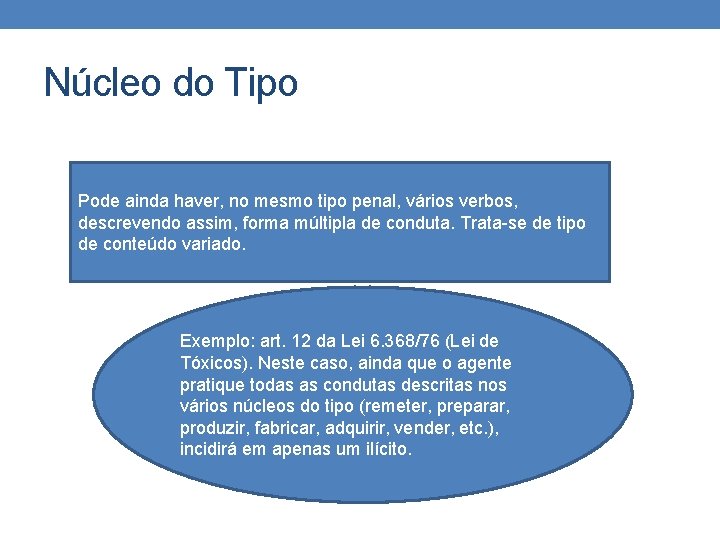 Núcleo do Tipo

Pode ainda haver, no mesmo tipo penal, vários verbos, descrevendo assim, forma múltipla de conduta. Trata-se de tipo de conteúdo variado.

Exemplo: art. 12 da Lei 6.368/76 (Lei de Tóxicos). Neste caso, ainda que o agente pratique todas as condutas descritas nos vários núcleos do tipo (remeter, preparar, produzir, fabricar, adquirir, vender, etc.), incidirá em apenas um ilícito.